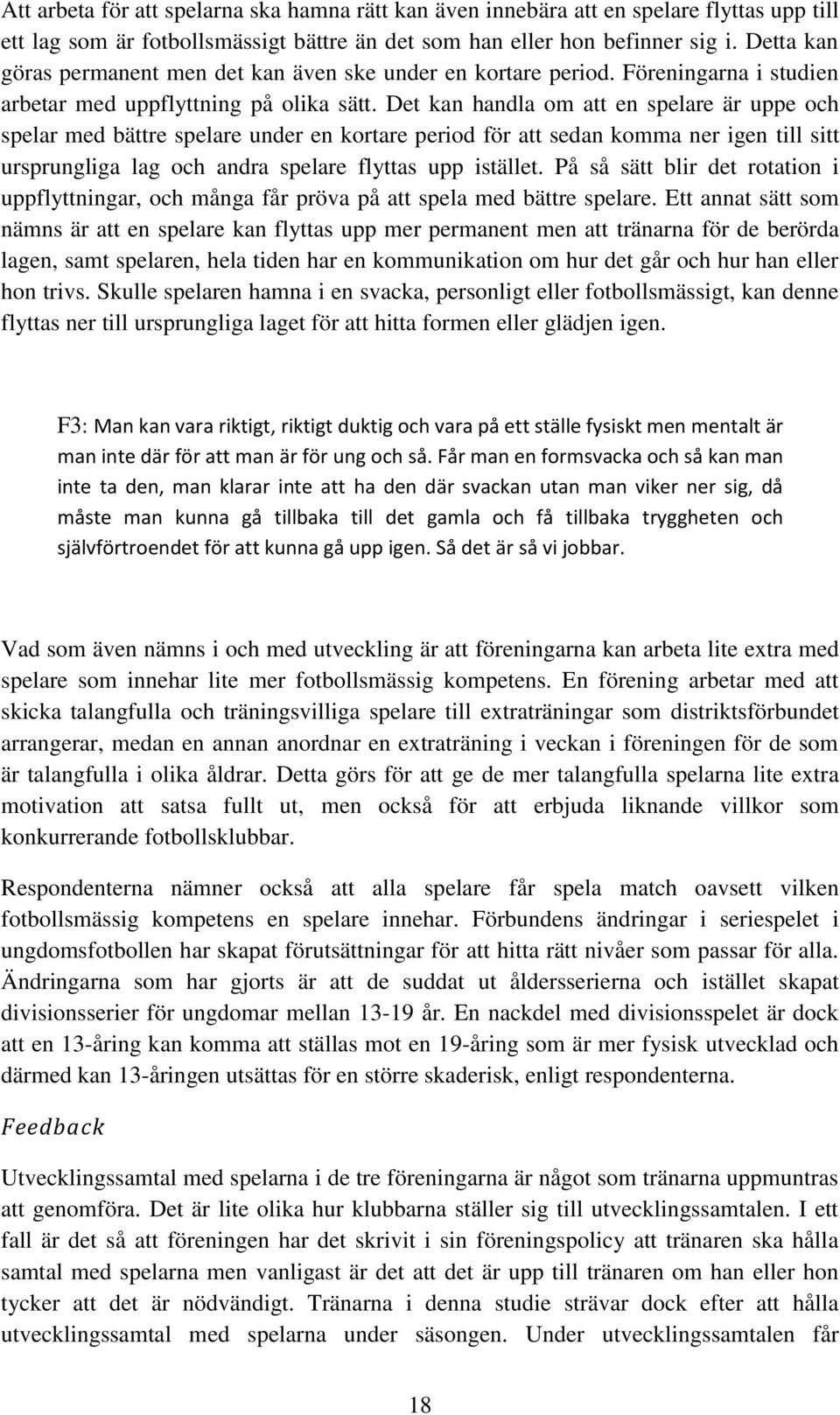 Att arbeta för att spelarna ska hamna rätt kan även innebära att en spelare flyttas upp till ett lag som är fotbollsmässigt bättre än det som han eller hon befinner sig i. Detta kan göras permanent men det kan även ske under en kortare period. Föreningarna i studien arbetar med uppflyttning på olika sätt. Det kan handla om att en spelare är uppe och spelar med bättre spelare under en kortare period för att sedan komma ner igen till sitt ursprungliga lag och andra spelare flyttas upp istället. På så sätt blir det rotation i uppflyttningar, och många får pröva på att spela med bättre spelare. Ett annat sätt som nämns är att en spelare kan flyttas upp mer permanent men att tränarna för de berörda lagen, samt spelaren, hela tiden har en kommunikation om hur det går och hur han eller hon trivs. Skulle spelaren hamna i en svacka, personligt eller fotbollsmässigt, kan denne flyttas ner till ursprungliga laget för att hitta formen eller glädjen igen.

F3: Man kan vara riktigt, riktigt duktig och vara på ett ställe fysiskt men mentalt är man inte där för att man är för ung och så. Får man en formsvacka och så kan man inte ta den, man klarar inte att ha den där svackan utan man viker ner sig, då måste man kunna gå tillbaka till det gamla och få tillbaka tryggheten och självförtroendet för att kunna gå upp igen. Så det är så vi jobbar.

Vad som även nämns i och med utveckling är att föreningarna kan arbeta lite extra med spelare som innehar lite mer fotbollsmässig kompetens. En förening arbetar med att skicka talangfulla och träningsvilliga spelare till extraträningar som distriktsförbundet arrangerar, medan en annan anordnar en extraträning i veckan i föreningen för de som är talangfulla i olika åldrar. Detta görs för att ge de mer talangfulla spelarna lite extra motivation att satsa fullt ut, men också för att erbjuda liknande villkor som konkurrerande fotbollsklubbar.

Respondenterna nämner också att alla spelare får spela match oavsett vilken fotbollsmässig kompetens en spelare innehar. Förbundens ändringar i seriespelet i ungdomsfotbollen har skapat förutsättningar för att hitta rätt nivåer som passar för alla. Ändringarna som har gjorts är att de suddat ut åldersserierna och istället skapat divisionsserier för ungdomar mellan 13-19 år. En nackdel med divisionsspelet är dock att en 13-åring kan komma att ställas mot en 19-åring som är mer fysisk utvecklad och därmed kan 13-åringen utsättas för en större skaderisk, enligt respondenterna.

Feedback

Utvecklingssamtal med spelarna i de tre föreningarna är något som tränarna uppmuntras att genomföra. Det är lite olika hur klubbarna ställer sig till utvecklingssamtalen. I ett fall är det så att föreningen har det skrivit i sin föreningspolicy att tränaren ska hålla samtal med spelarna men vanligast är det att det är upp till tränaren om han eller hon tycker att det är nödvändigt. Tränarna i denna studie strävar dock efter att hålla utvecklingssamtal med spelarna under säsongen. Under utvecklingssamtalen får

18